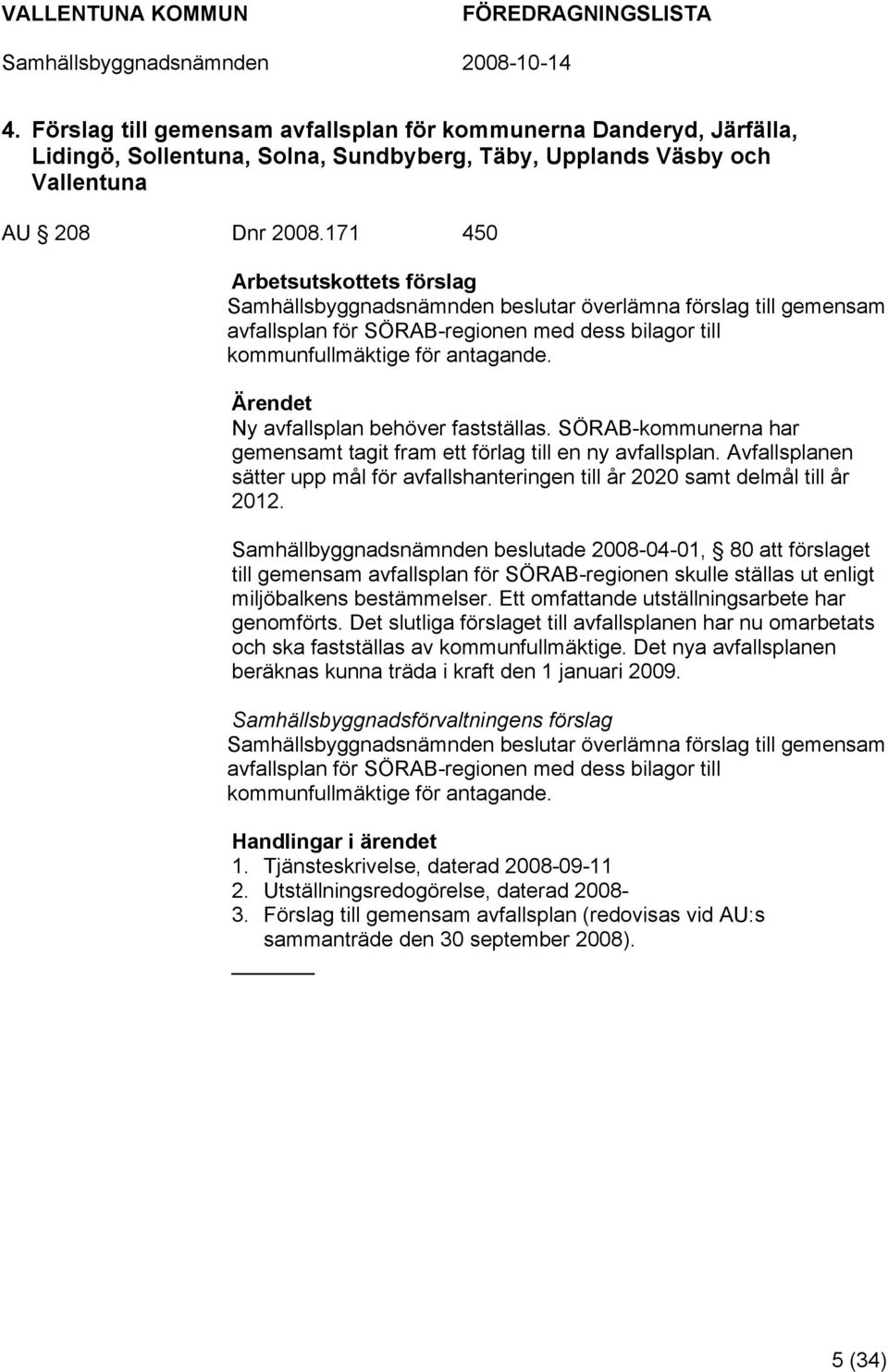 VALLENTUNA KOMMUN FÖREDRAGNINGSLISTA
Samhällsbyggnadsnämnden 2008-10-14

4. Förslag till gemensam avfallsplan för kommunerna Danderyd, Järfälla, Lidingö, Sollentuna, Solna, Sundbyberg, Täby, Upplands Väsby och Vallentuna

AU § 208 Dnr 2008.171 450

Arbetsutskottets förslag
Samhällsbyggnadsnämnden beslutar överlämna förslag till gemensam avfallsplan för SÖRAB-regionen med dess bilagor till kommunfullmäktige för antagande.

Ärendet
Ny avfallsplan behöver fastställas. SÖRAB-kommunerna har gemensamt tagit fram ett förlag till en ny avfallsplan. Avfallsplanen sätter upp mål för avfallshanteringen till år 2020 samt delmål till år 2012.

Samhällbyggnadsnämnden beslutade 2008-04-01, § 80 att förslaget till gemensam avfallsplan för SÖRAB-regionen skulle ställas ut enligt miljöbalkens bestämmelser. Ett omfattande utställningsarbete har genomförts. Det slutliga förslaget till avfallsplanen har nu omarbetats och ska fastställas av kommunfullmäktige. Det nya avfallsplanen beräknas kunna träda i kraft den 1 januari 2009.

Samhällsbyggnadsförvaltningens förslag
Samhällsbyggnadsnämnden beslutar överlämna förslag till gemensam avfallsplan för SÖRAB-regionen med dess bilagor till kommunfullmäktige för antagande.

Handlingar i ärendet
1. Tjänsteskrivelse, daterad 2008-09-11
2. Utställningsredogörelse, daterad 2008-
3. Förslag till gemensam avfallsplan (redovisas vid AU:s sammanträde den 30 september 2008).

5 (34)